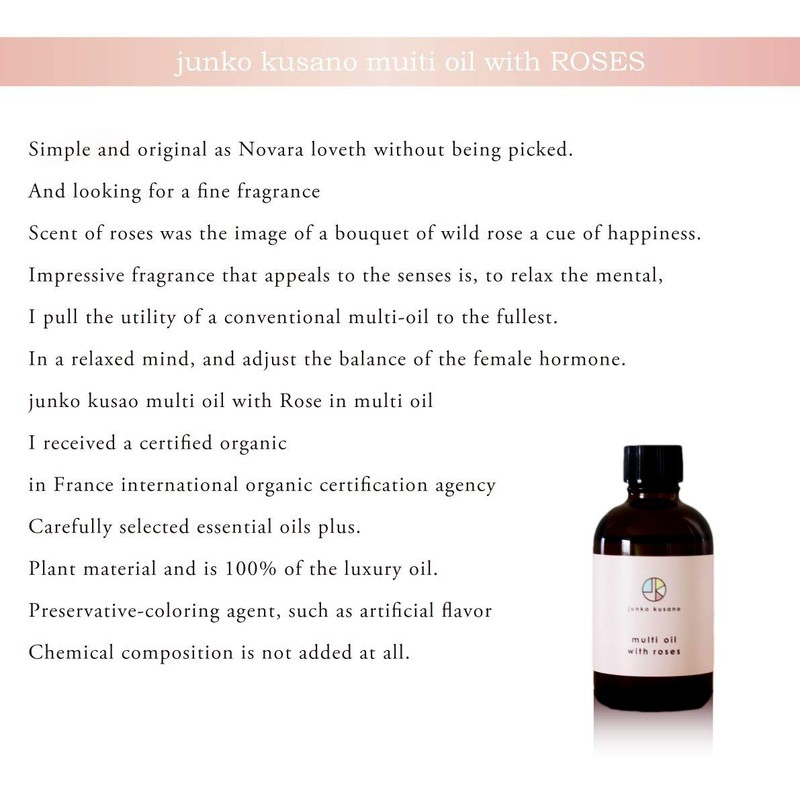 junko kusano muiti oil with ROSES

Simple and original as Novara loveth without being picked.

And looking for a fine fragrance

Scent of roses was the image of a bouquet of wild rose a cue of happiness.

Impressive fragrance that appeals to the senses is, to relax the mental,

I pull the utility of a conventional multi-oil to the fullest.

In a relaxed mind, and adjust the balance of the female hormone.

junko kusao multi oil with Rose in multi oil

I received a certified organic

in France international organic certification agency

Carefully selected essential oils plus.

Plant material and is 100% of the luxury oil.

Preservative-coloring agent, such as artificial flavor

Chemical composition is not added at all.

junko kusano

multi oil
with roses